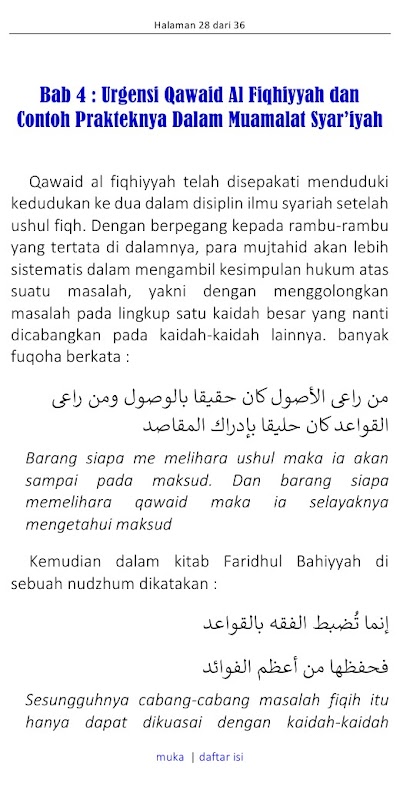 Halaman 28 dari 36

Bab 4 : Urgensi Qawaid Al Fiqhiyyah dan Contoh Prakteknya Dalam Muamalat Syar'iyah

Qawaid al fiqhiyyah telah disepakati menduduki kedudukan ke dua dalam disiplin ilmu syariah setelah ushul fiqh. Dengan berpegang kepada rambu-rambu yang tertata di dalamnya, para mujtahid akan lebih sistematis dalam mengambil kesimpulan hukum atas suatu masalah, yakni dengan menggolongkan masalah pada lingkup satu kaidah besar yang nanti dicabangkan pada kaidah-kaidah lainnya. banyak fuqoha berkata :

من راعى الأصول كان حقيقا بالوصول ومن راعى القواعد كان حليقا بإدراك المقاصد

Barang siapa me melihara ushul maka ia akan sampai pada maksud. Dan barang siapa memelihara qawaid maka ia selayaknya mengetahui maksud

Kemudian dalam kitab Faridhul Bahiyyah di sebuah nudzhum dikatakan :

إنما تُضبط الفقه بالقواعد

فحفظها من أعظم الفوائد

Sesungguhnya cabang-cabang masalah fiqih itu hanya dapat dikuasai dengan kaidah-kaidah

muka | daftar isi